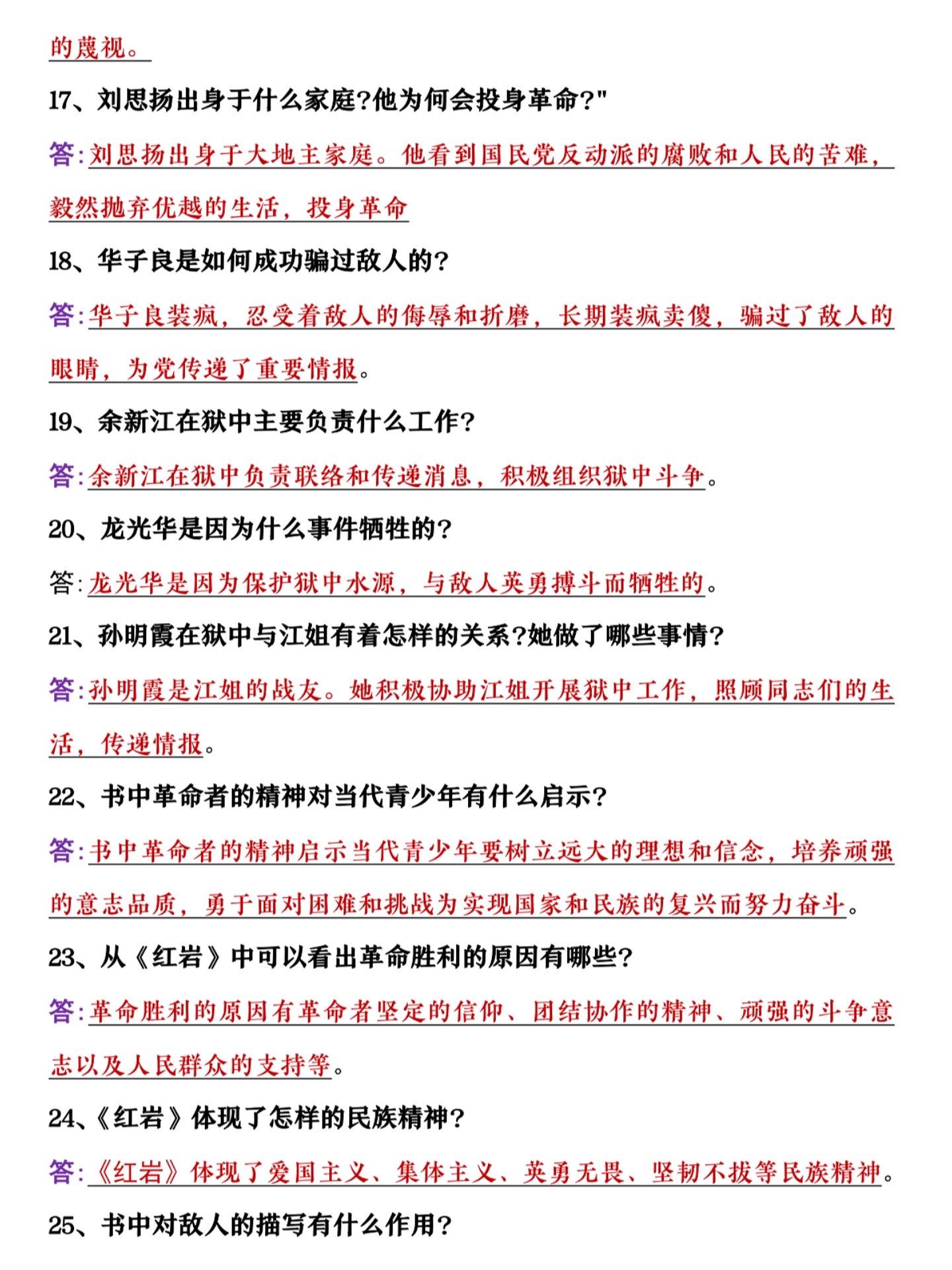 的蔑视。

17、刘思扬出身于什么家庭?他为何会投身革命?"

答:刘思扬出身于大地主家庭。他看到国民党反动派的腐败和人民的苦难，毅然抛弃优越的生活，投身革命

18、华子良是如何成功骗过敌人的?

答:华子良装疯，忍受着敌人的侮辱和折磨，长期装疯卖傻，骗过了敌人的眼睛，为党传递了重要情报。

19、余新江在狱中主要负责什么工作?

答:余新江在狱中负责联络和传递消息，积极组织狱中斗争。

20、龙光华是因为什么事件牺牲的?

答:龙光华是因为保护狱中水源，与敌人英勇搏斗而牺牲的。

21、孙明霞在狱中与江姐有着怎样的关系?她做了哪些事情?

答:孙明霞是江姐的战友。她积极协助江姐开展狱中工作，照顾同志们的生活，传递情报。

22、书中革命者的精神对当代青少年有什么启示?

答:书中革命者的精神启示当代青少年要树立远大的理想和信念，培养顽强的意志品质，勇于面对困难和挑战为实现国家和民族的复兴而努力奋斗。

23、从《红岩》中可以看出革命胜利的原因有哪些?

答:革命胜利的原因有革命者坚定的信仰、团结协作的精神、顽强的斗争意志以及人民群众的支持等。

24、《红岩》体现了怎样的民族精神?

答:《红岩》体现了爱国主义、集体主义、英勇无畏、坚韧不拔等民族精神。

25、书中对敌人的描写有什么作用?